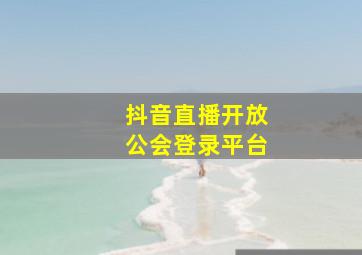 抖音直播开放
公会登录平台